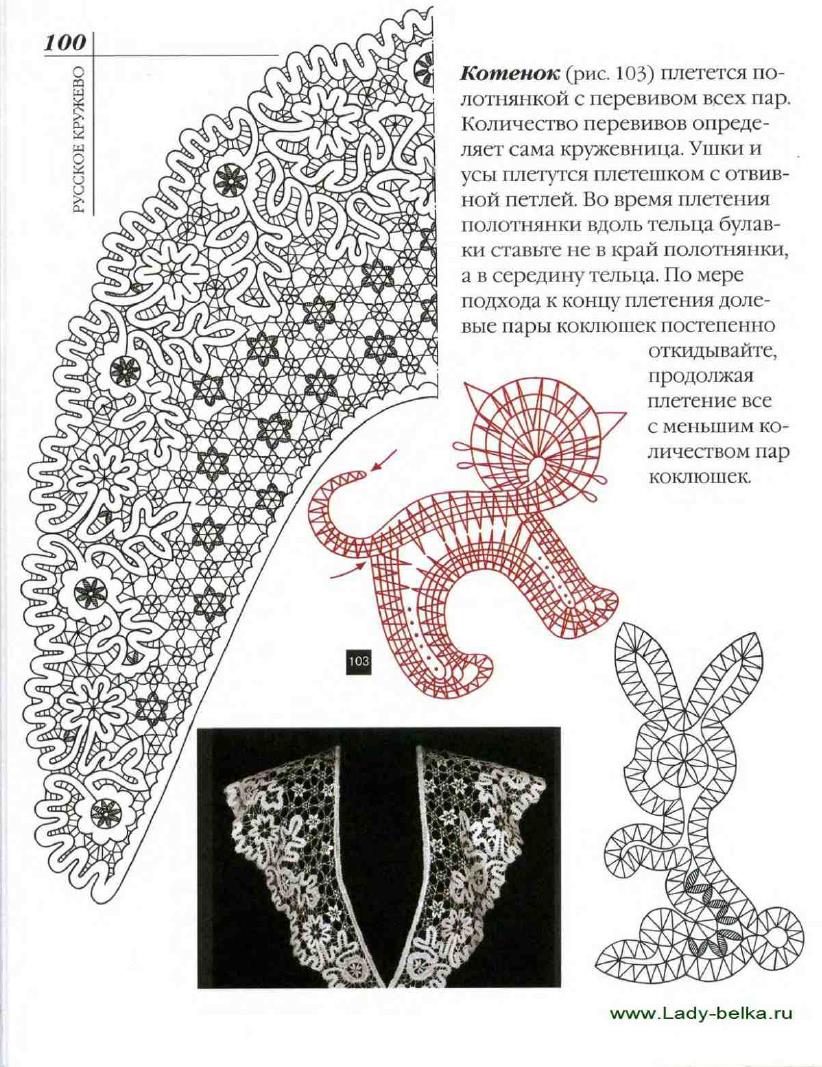 100

РУССКОЕ КРУЖЕВО

**Котенок** (рис. 103) плетется полотнянкой с перевивом всех пар. Количество перевивов определяет сама кружевница. Ушки и усы плетутся плетешком с отвивной петлей. Во время плетения полотнянки вдоль тельца булавки ставьте не в край полотнянки, а в середину тельца. По мере подхода к концу плетения долевые пары коклюшек постепенно откидывайте, продолжая плетение все с меньшим количеством пар коклюшек.

103

www.Lady-belka.ru